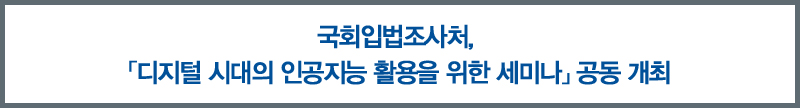 국회입법조사처,
「디지털 시대의 인공지능 활용을 위한 세미나」 공동 개최